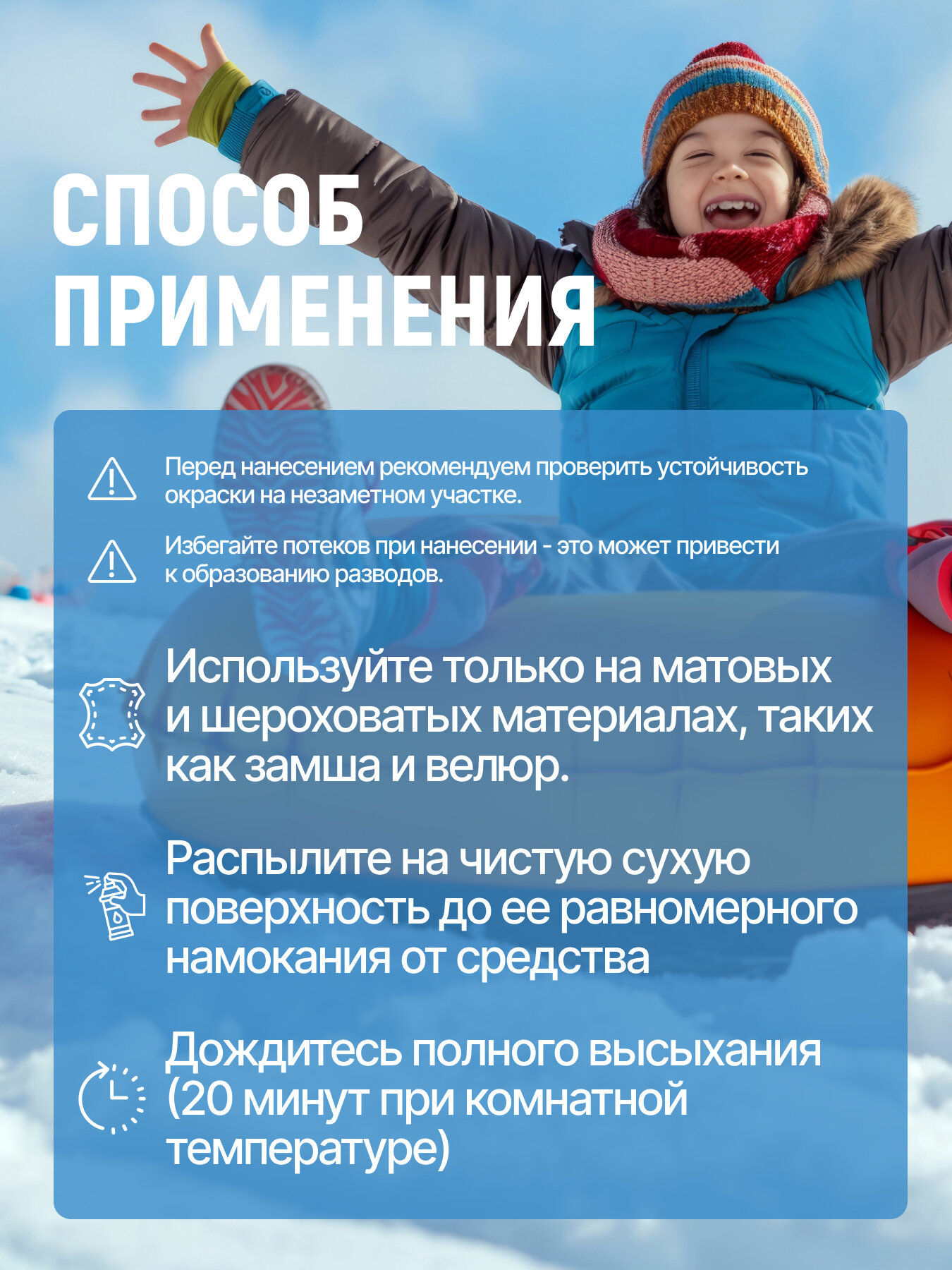 СПОСОБ ПРИМЕНЕНИЯ

Перед нанесением рекомендуем проверить устойчивость окраски на незаметном участке.

Избегайте потеков при нанесении - это может привести к образованию разводов.

Используйте только на матовых и шероховатых материалах, таких как замша и велюр.

Распылите на чистую сухую поверхность до ее равномерного намокания от средства

Дождитесь полного высыхания (20 минут при комнатной температуре)